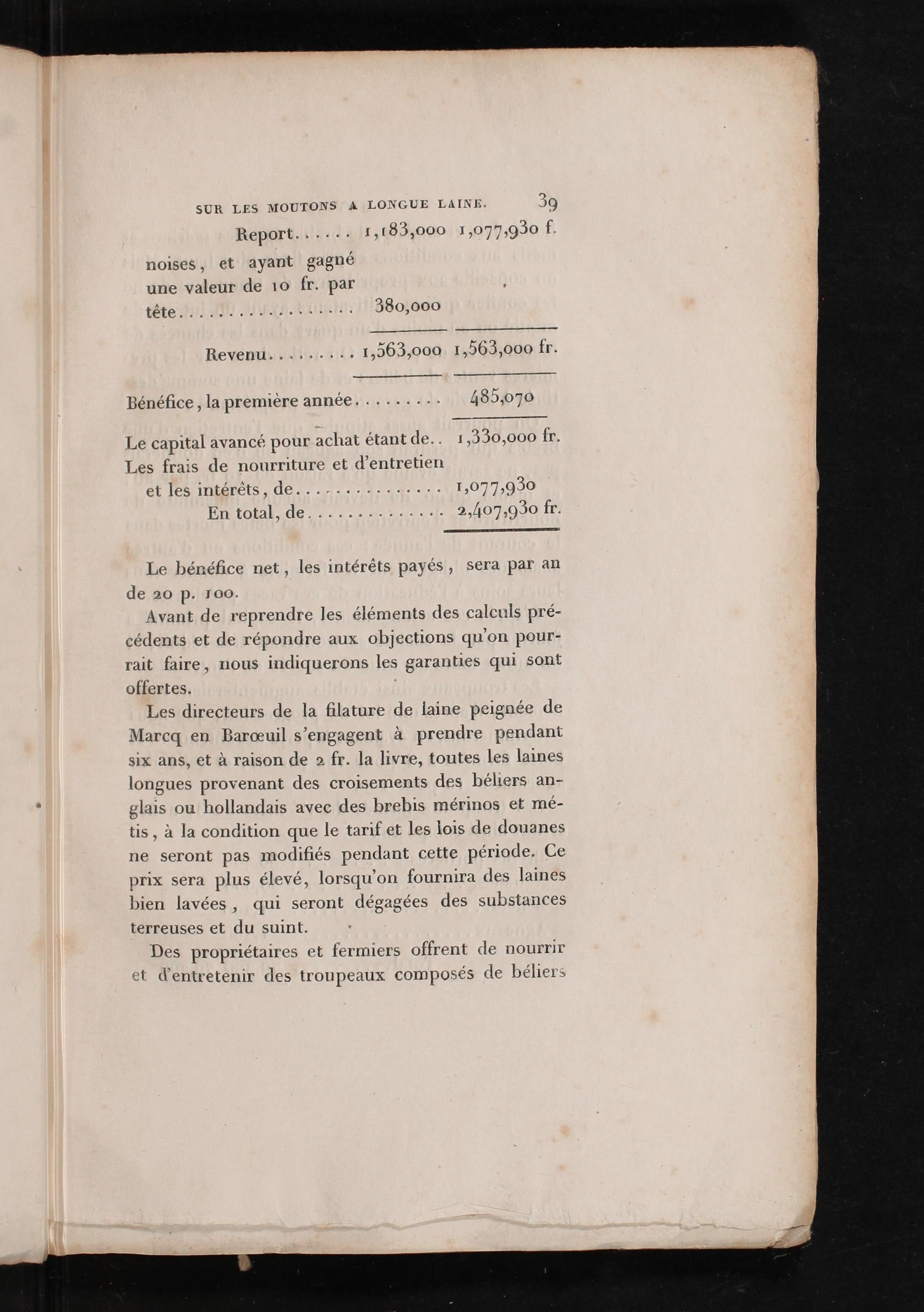 SUR LES MOUTONS A LONGUE LAINE. 39

Report 1,183,000 1,077,930 f.

noises, et ayant gagné une valeur de 10 fr. par tête 380,000

Revenu 1,563,000 1,563,000 fr.

Bénéfice, la première année 485,070

Le capital avancé pour achat étant de 1,330,000 fr.
Les frais de nourriture et d'entretien et les intérêts, de 1,077,930
En total, de 2,407,930 fr.

Le bénéfice net, les intérêts payés, sera par an de 20 p. 100.

Avant de reprendre les éléments des calculs précédents et de répondre aux objections qu'on pourrait faire, nous indiquerons les garanties qui sont offertes.

Les directeurs de la filature de laine peignée de Marcq en Barœuil s'engagent à prendre pendant six ans, et à raison de 2 fr. la livre, toutes les laines longues provenant des croisements des béliers anglais ou hollandais avec des brebis mérinos et métis, à la condition que le tarif et les lois de douanes ne seront pas modifiés pendant cette période. Ce prix sera plus élevé, lorsqu'on fournira des laines bien lavées, qui seront dégagées des substances terreuses et du suint.

Des propriétaires et fermiers offrent de nourrir et d'entretenir des troupeaux composés de béliers